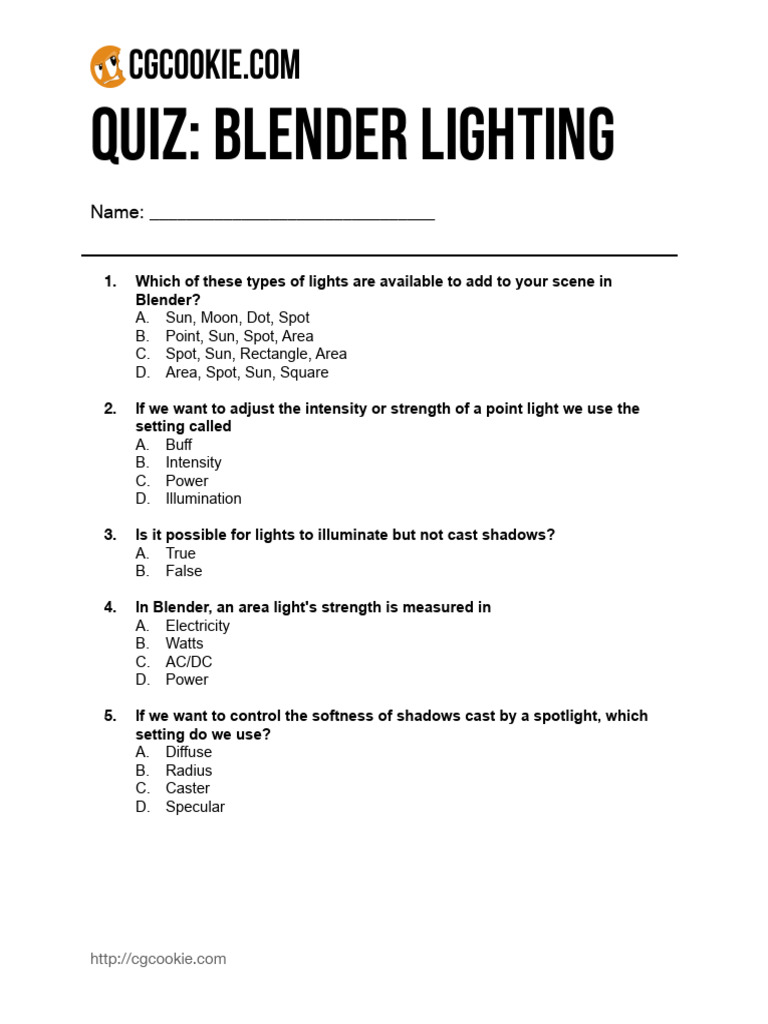 CGCOOKIE.COM

QUIZ: BLENDER LIGHTING

Name: ______________________________

1. Which of these types of lights are available to add to your scene in Blender?
A. Sun, Moon, Dot, Spot
B. Point, Sun, Spot, Area
C. Spot, Sun, Rectangle, Area
D. Area, Spot, Sun, Square

2. If we want to adjust the intensity or strength of a point light we use the setting called
A. Buff
B. Intensity
C. Power
D. Illumination

3. Is it possible for lights to illuminate but not cast shadows?
A. True
B. False

4. In Blender, an area light's strength is measured in
A. Electricity
B. Watts
C. AC/DC
D. Power

5. If we want to control the softness of shadows cast by a spotlight, which setting do we use?
A. Diffuse
B. Radius
C. Caster
D. Specular

http://cgcookie.com